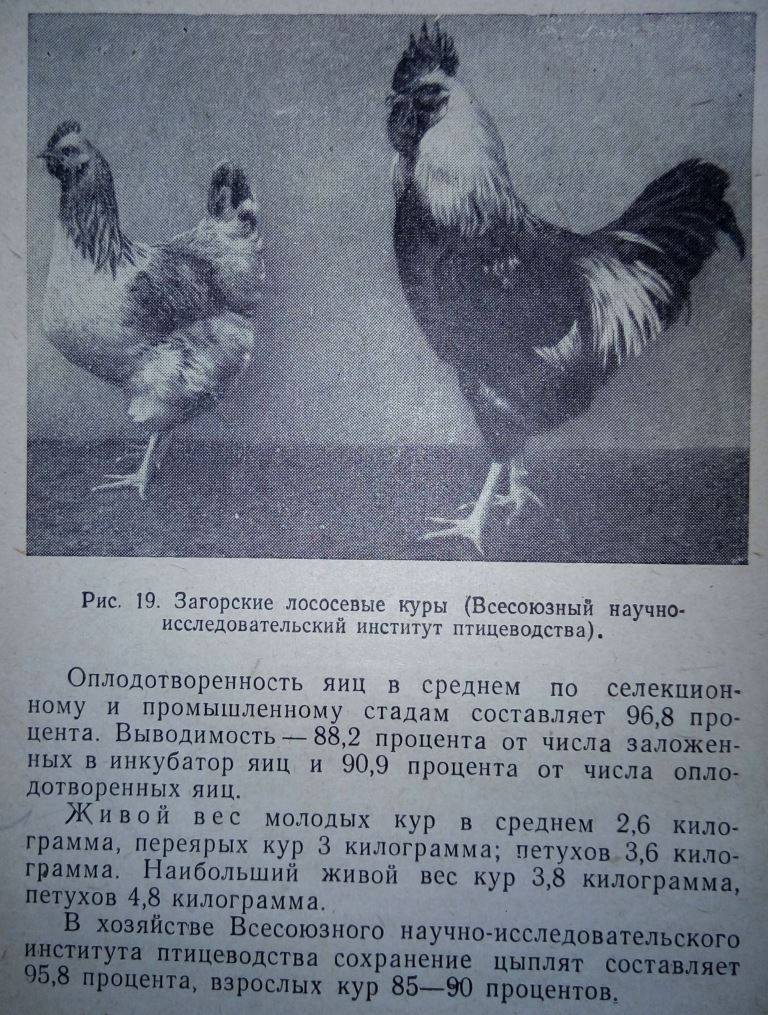 Рис. 19. Загорские лососевые куры (Всесоюзный научно-исследовательский институт птицеводства).

Оплодотворенность яиц в среднем по селекционному и промышленному стадам составляет 96,8 процента. Выводимость — 88,2 процента от числа заложенных в инкубатор яиц и 90,9 процента от числа оплодотворенных яиц.

Живой вес молодых кур в среднем 2,6 килограмма, переярых кур 3 килограмма; петухов 3,6 килограмма. Наибольший живой вес кур 3,8 килограмма, петухов 4,8 килограмма.

В хозяйстве Всесоюзного научно-исследовательского института птицеводства сохранение цыплят составляет 95,8 процента, взрослых кур 85—90 процентов.